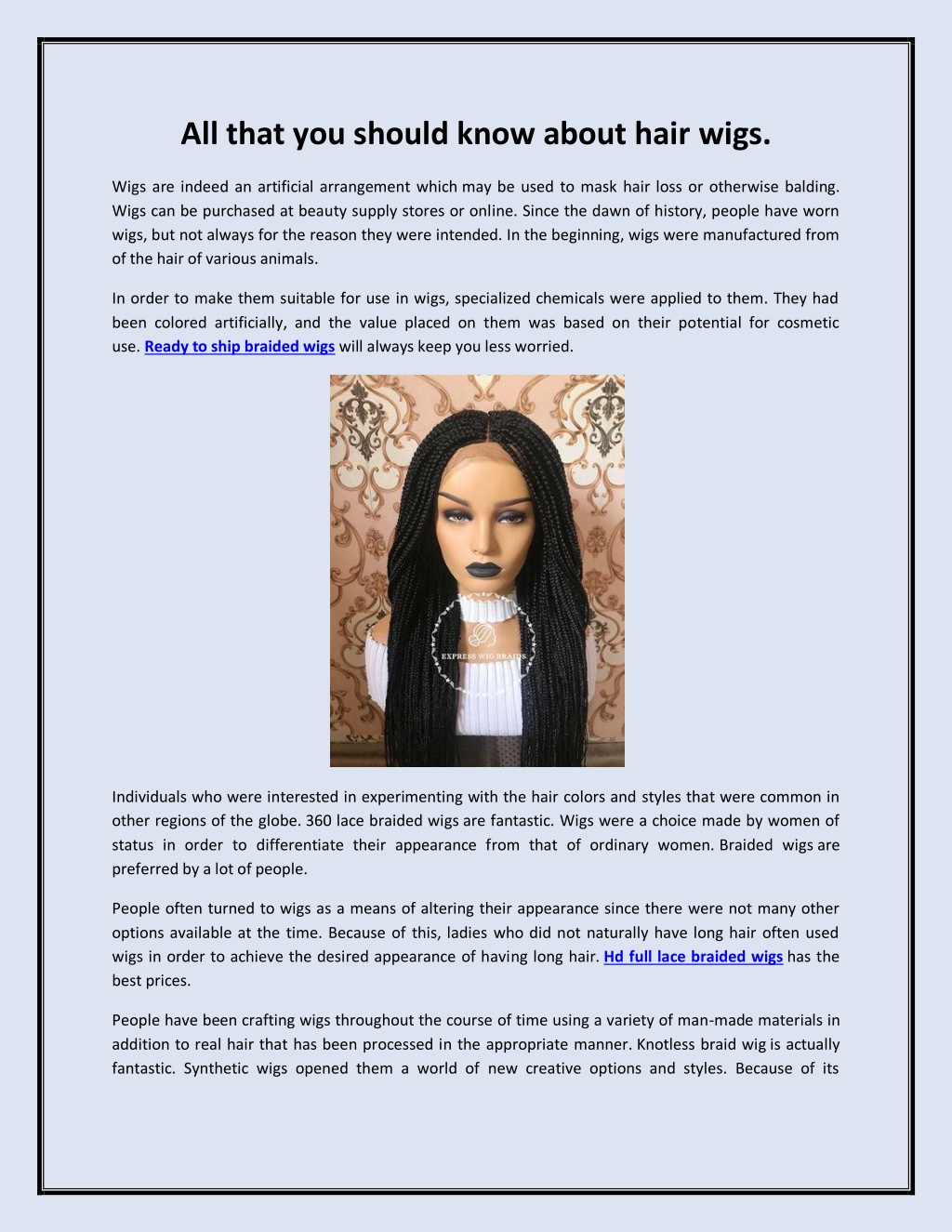 All that you should know about hair wigs.

Wigs are indeed an artificial arrangement which may be used to mask hair loss or otherwise balding. Wigs can be purchased at beauty supply stores or online. Since the dawn of history, people have worn wigs, but not always for the reason they were intended. In the beginning, wigs were manufactured from of the hair of various animals.

In order to make them suitable for use in wigs, specialized chemicals were applied to them. They had been colored artificially, and the value placed on them was based on their potential for cosmetic use. Ready to ship braided wigs will always keep you less worried.

EXPRESS WIG BRAIDS

Individuals who were interested in experimenting with the hair colors and styles that were common in other regions of the globe. 360 lace braided wigs are fantastic. Wigs were a choice made by women of status in order to differentiate their appearance from that of ordinary women. Braided wigs are preferred by a lot of people.

People often turned to wigs as a means of altering their appearance since there were not many other options available at the time. Because of this, ladies who did not naturally have long hair often used wigs in order to achieve the desired appearance of having long hair. Hd full lace braided wigs has the best prices.

People have been crafting wigs throughout the course of time using a variety of man-made materials in addition to real hair that has been processed in the appropriate manner. Knotless braid wig is actually fantastic. Synthetic wigs opened them a world of new creative options and styles. Because of its